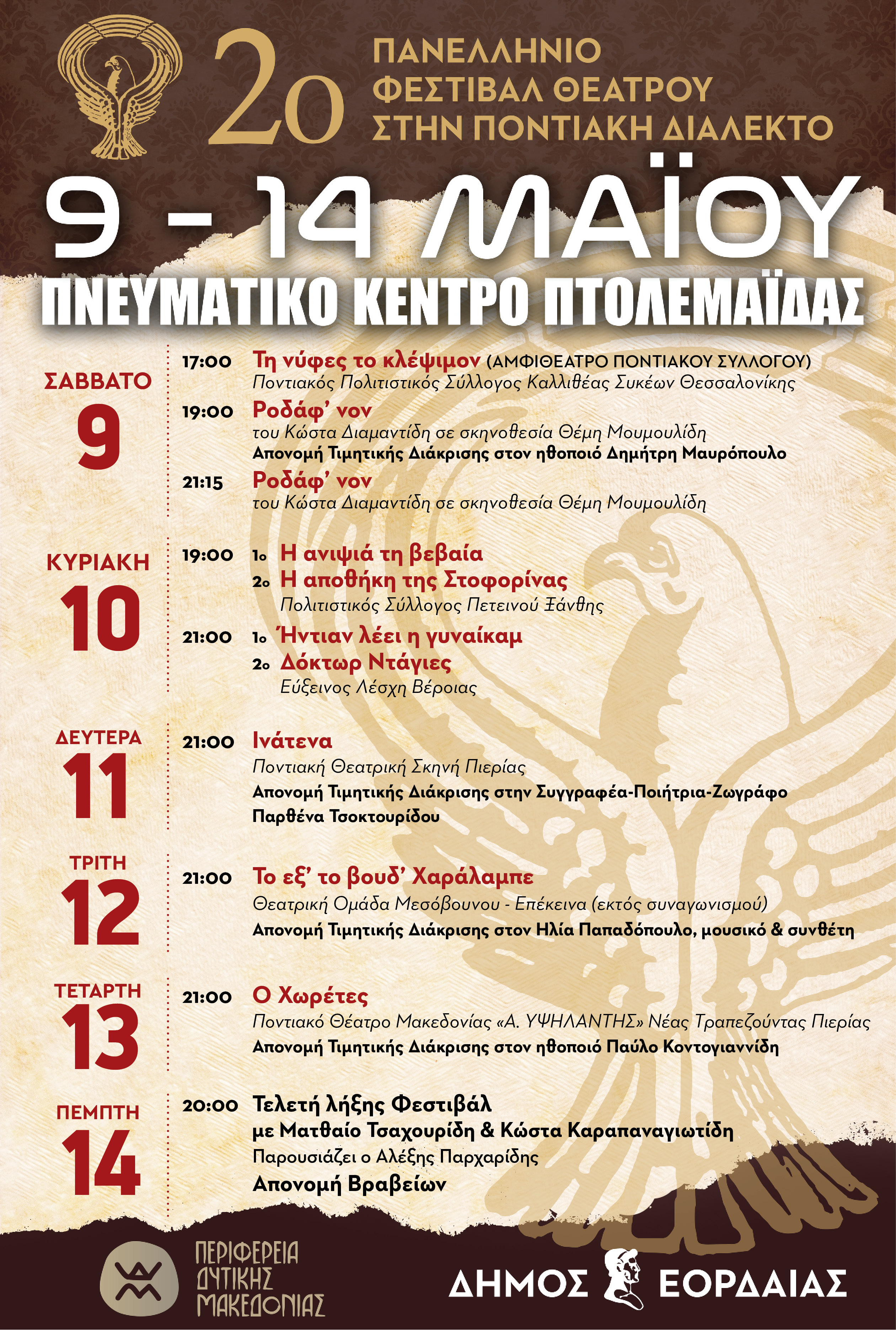 2ο ΠΑΝΕΛΛΗΝΙΟ ΦΕΣΤΙΒΑΛ ΘΕΑΤΡΟΥ ΣΤΗΝ ΠΟΝΤΙΑΚΗ ΔΙΑΛΕΚΤΟ

9 - 14 ΜΑΪΟΥ

ΠΝΕΥΜΑΤΙΚΟ ΚΕΝΤΡΟ ΠΤΟΛΕΜΑΪΔΑΣ

ΣΑΒΒΑΤΟ 9

17:00 Τη νύφες το κλέψιμον (ΑΜΦΙΘΕΑΤΡΟ ΠΟΝΤΙΑΚΟΥ ΣΥΛΛΟΓΟΥ)
Ποντιακός Πολιτιστικός Σύλλογος Καλλιθέας Συκέων Θεσσαλονίκης

19:00 Ροδάφ' νον
του Κώστα Διαμαντίδη σε σκηνοθεσία Θέμη Μουμουλίδη
Απονομή Τιμητικής Διάκρισης στον ηθοποιό Δημήτρη Μαυρόπουλο

21:15 Ροδάφ' νον
του Κώστα Διαμαντίδη σε σκηνοθεσία Θέμη Μουμουλίδη

ΚΥΡΙΑΚΗ 10

19:00 1ο Η ανιψιά τη βεβαία
2ο Η αποθήκη της Στοφορίνας
Πολιτιστικός Σύλλογος Πετεινού Ξάνθης

21:00 1ο Ήντιαν λέει η γυναίκαμ
2ο Δόκτωρ Ντάγιες
Εύξεινος Λέσχη Βέροιας

ΔΕΥΤΕΡΑ 11

21:00 Ινάτενα
Ποντιακή Θεατρική Σκηνή Πιερίας
Απονομή Τιμητικής Διάκρισης στην Συγγραφέα-Ποιήτρια-Ζωγράφο Παρθένα Τσοκτουρίδου

ΤΡΙΤΗ 12

21:00 Το εξ' το βουδ' Χαράλαμπε
Θεατρική Ομάδα Μεσόβουνου - Επέκεινα (εκτός συναγωνισμού)
Απονομή Τιμητικής Διάκρισης στον Ηλία Παπαδόπουλο, μουσικό & συνθέτη

ΤΕΤΑΡΤΗ 13

21:00 Ο Χωρέτες
Ποντιακό Θέατρο Μακεδονίας «Α. ΥΨΗΛΑΝΤΗΣ» Νέας Τραπεζούντας Πιερίας
Απονομή Τιμητικής Διάκρισης στον ηθοποιό Παύλο Κοντογιαννίδη

ΠΕΜΠΤΗ 14

20:00 Τελετή λήξης Φεστιβάλ
με Ματθαίο Τσαχουρίδη & Κώστα Καραπαναγιωτίδη
Παρουσιάζει ο Αλέξης Παρχαρίδης
Απονομή Βραβείων

ΠΕΡΙΦΕΡΕΙΑ ΔΥΤΙΚΗΣ ΜΑΚΕΔΟΝΙΑΣ

ΔΗΜΟΣ ΕΟΡΔΑΙΑΣ